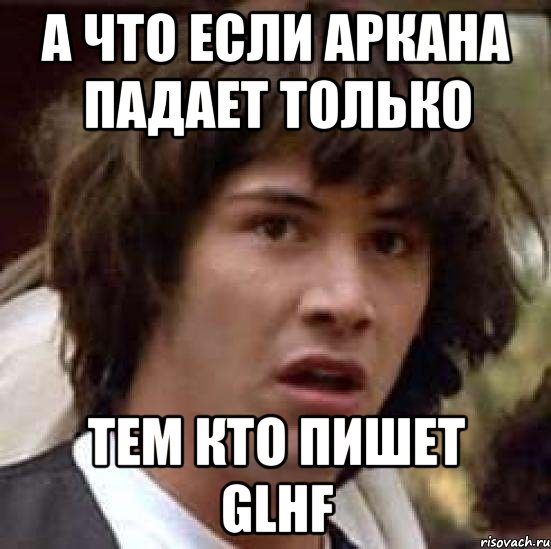 А ЧТО ЕСЛИ АРКАНА ПАДАЕТ ТОЛЬКО

ТЕМ КТО ПИШЕТ GLHF

risovach.ru